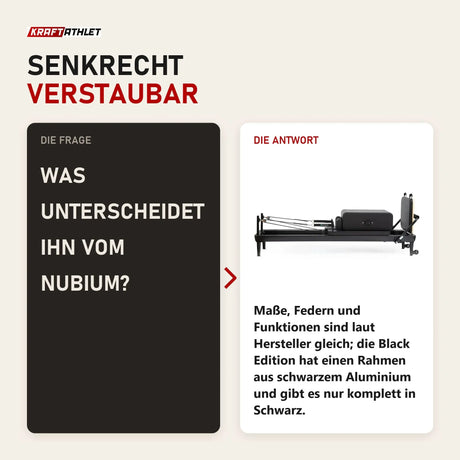 KRAFTATHLET

SENKRECHT
VERSTAUBAR

DIE FRAGE

WAS UNTERSCHEIDET IHN VOM NUBIUM?

DIE ANTWORT

Maße, Federn und Funktionen sind laut Hersteller gleich; die Black Edition hat einen Rahmen aus schwarzem Aluminium und gibt es nur komplett in Schwarz.